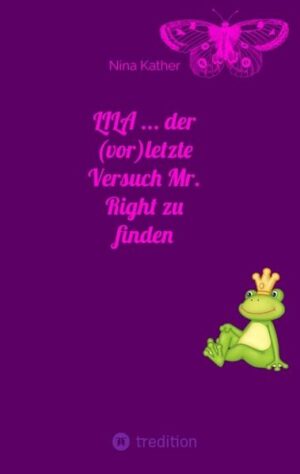 Nina Kather

LILA ... der (vor)letzte Versuch Mr. Right zu finden

tredition